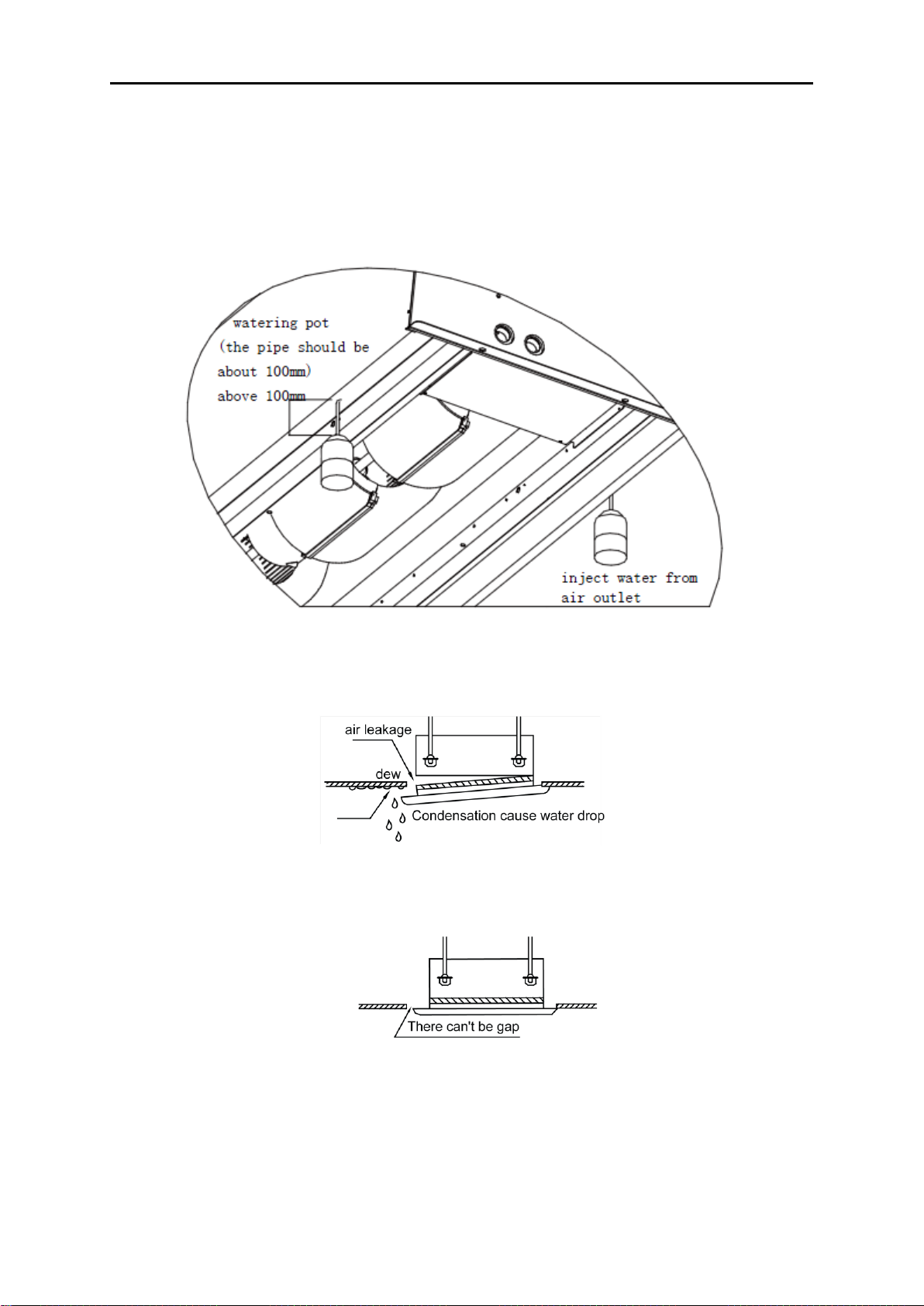 watering pot
(the pipe should be about 100mm)
above 100mm

inject water from air outlet

air leakage
dew
Condensation cause water drop

There can't be gap